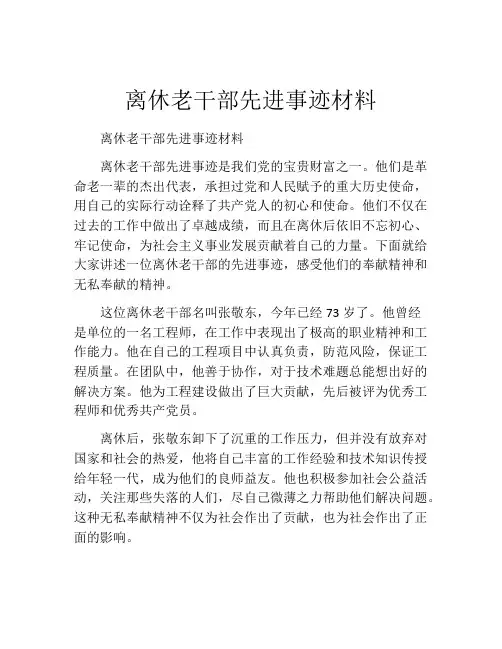 离休老干部先进事迹材料

离休老干部先进事迹材料

离休老干部先进事迹是我们党的宝贵财富之一。他们是革命老一辈的杰出代表，承担过党和人民赋予的重大历史使命，用自己的实际行动诠释了共产党人的初心和使命。他们不仅在过去的工作中做出了卓越成绩，而且在离休后依旧不忘初心、牢记使命，为社会主义事业发展贡献着自己的力量。下面就给大家讲述一位离休老干部的先进事迹，感受他们的奉献精神和无私奉献的精神。

这位离休老干部名叫张敬东，今年已经 73 岁了。他曾经是单位的一名工程师，在工作中表现出了极高的职业精神和工作能力。他在自己的工程项目中认真负责，防范风险，保证工程质量。在团队中，他善于协作，对于技术难题总能想出好的解决方案。他为工程建设做出了巨大贡献，先后被评为优秀工程师和优秀共产党员。

离休后，张敬东卸下了沉重的工作压力，但并没有放弃对国家和社会的热爱，他将自己丰富的工作经验和技术知识传授给年轻一代，成为他们的良师益友。他也积极参加社会公益活动，关注那些失落的人们，尽自己微薄之力帮助他们解决问题。这种无私奉献精神不仅为社会作出了贡献，也为社会作出了正面的影响。